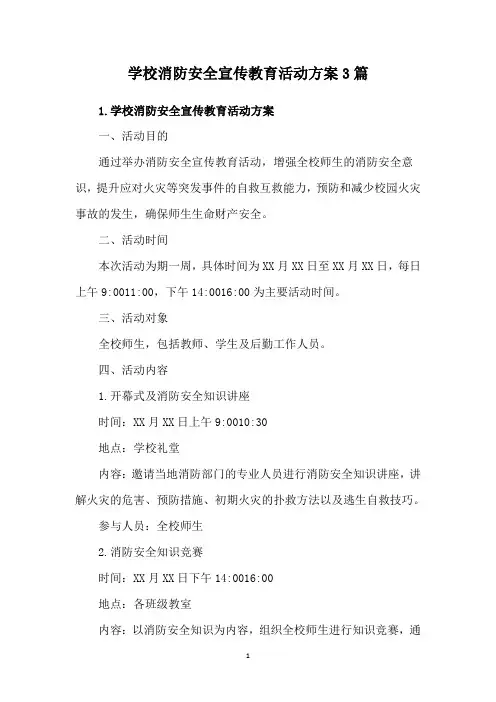 学校消防安全宣传教育活动方案3篇

1.学校消防安全宣传教育活动方案

一、活动目的

通过举办消防安全宣传教育活动，增强全校师生的消防安全意识，提升应对火灾等突发事件的自救互救能力，预防和减少校园火灾事故的发生，确保师生生命财产安全。

二、活动时间

本次活动为期一周，具体时间为XX月XX日至XX月XX日，每日上午9:0011:00，下午14:0016:00为主要活动时间。

三、活动对象

全校师生，包括教师、学生及后勤工作人员。

四、活动内容

1.开幕式及消防安全知识讲座

时间：XX月XX日上午9:0010:30

地点：学校礼堂

内容：邀请当地消防部门的专业人员进行消防安全知识讲座，讲解火灾的危害、预防措施、初期火灾的扑救方法以及逃生自救技巧。

参与人员：全校师生

2.消防安全知识竞赛

时间：XX月XX日下午14:0016:00

地点：各班级教室

内容：以消防安全知识为内容，组织全校师生进行知识竞赛，通

1